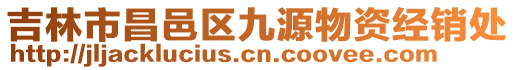 吉林市昌邑区九源物资经销处
http://jljacklucius.cn.coovee.com